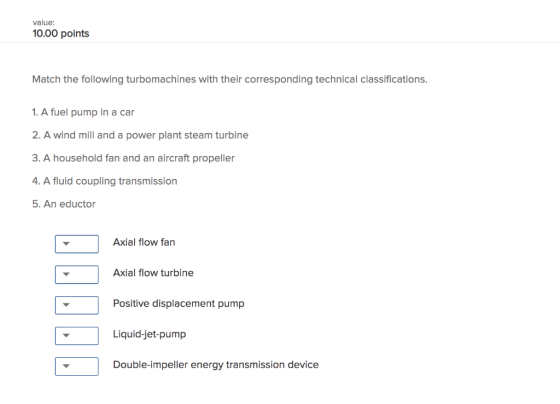 value:
10.00 points

Match the following turbomachines with their corresponding technical classifications.

1. A fuel pump in a car

2. A wind mill and a power plant steam turbine

3. A household fan and an aircraft propeller

4. A fluid coupling transmission

5. An eductor

Axial flow fan

Axial flow turbine

Positive displacement pump

Liquid-jet-pump

Double-impeller energy transmission device